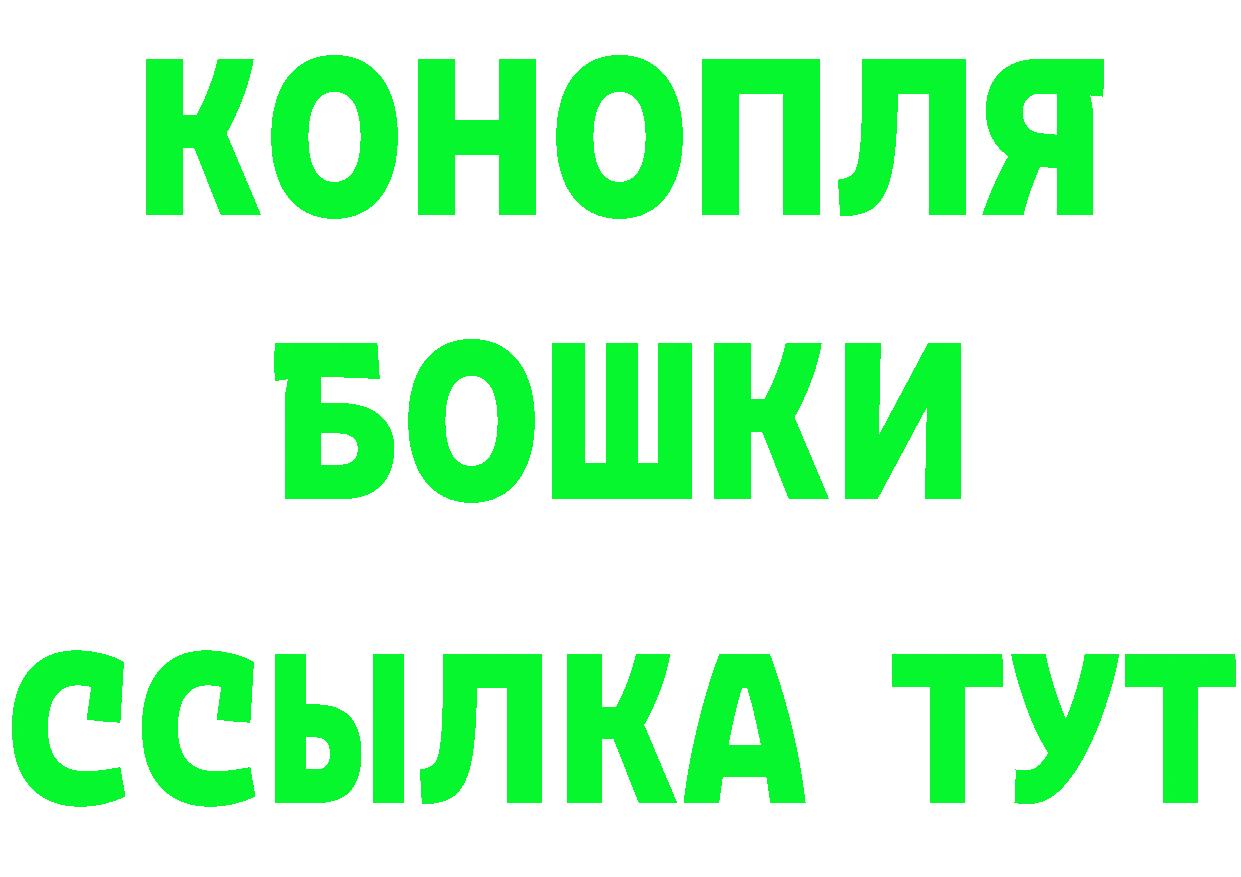 КОНОПЛЯ
БОШКИ
ССЫЛКА ТУТ